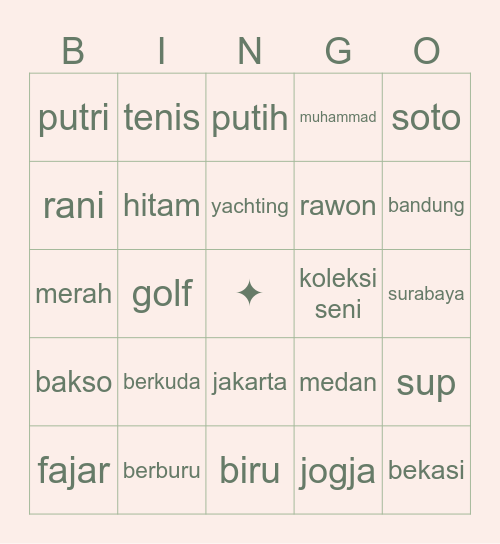 | B | I | N | G | O |
|---|---|---|---|---|
| putri | tenis | putih | muhammad | soto |
| rani | hitam | yachting | rawon | bandung |
| merah | golf | ✦ | koleksi seni | surabaya |
| bakso | berkuda | jakarta | medan | sup |
| fajar | berburu | biru | jogja | bekasi |